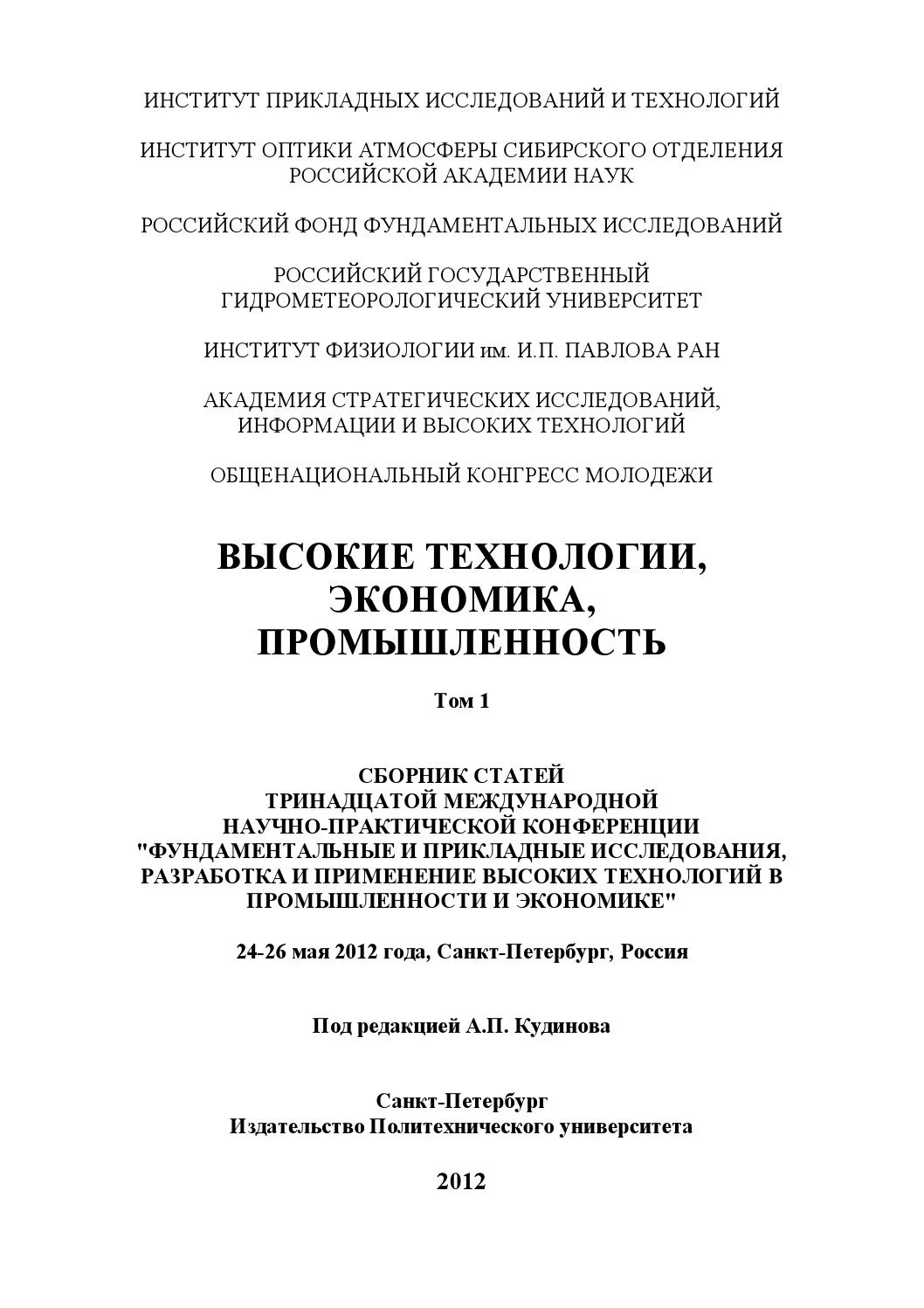 ИНСТИТУТ ПРИКЛАДНЫХ ИССЛЕДОВАНИЙ И ТЕХНОЛОГИЙ

ИНСТИТУТ ОПТИКИ АТМОСФЕРЫ СИБИРСКОГО ОТДЕЛЕНИЯ РОССИЙСКОЙ АКАДЕМИИ НАУК

РОССИЙСКИЙ ФОНД ФУНДАМЕНТАЛЬНЫХ ИССЛЕДОВАНИЙ

РОССИЙСКИЙ ГОСУДАРСТВЕННЫЙ ГИДРОМЕТЕОРОЛОГИЧЕСКИЙ УНИВЕРСИТЕТ

ИНСТИТУТ ФИЗИОЛОГИИ им. И.П. ПАВЛОВА РАН

АКАДЕМИЯ СТРАТЕГИЧЕСКИХ ИССЛЕДОВАНИЙ, ИНФОРМАЦИИ И ВЫСОКИХ ТЕХНОЛОГИЙ

ОБЩЕНАЦИОНАЛЬНЫЙ КОНГРЕСС МОЛОДЕЖИ

ВЫСОКИЕ ТЕХНОЛОГИИ, ЭКОНОМИКА, ПРОМЫШЛЕННОСТЬ

Том 1

СБОРНИК СТАТЕЙ ТРИНАДЦАТОЙ МЕЖДУНАРОДНОЙ НАУЧНО-ПРАКТИЧЕСКОЙ КОНФЕРЕНЦИИ "ФУНДАМЕНТАЛЬНЫЕ И ПРИКЛАДНЫЕ ИССЛЕДОВАНИЯ, РАЗРАБОТКА И ПРИМЕНЕНИЕ ВЫСОКИХ ТЕХНОЛОГИЙ В ПРОМЫШЛЕННОСТИ И ЭКОНОМИКЕ"

24-26 мая 2012 года, Санкт-Петербург, Россия

Под редакцией А.П. Кудинова

Санкт-Петербург
Издательство Политехнического университета

2012